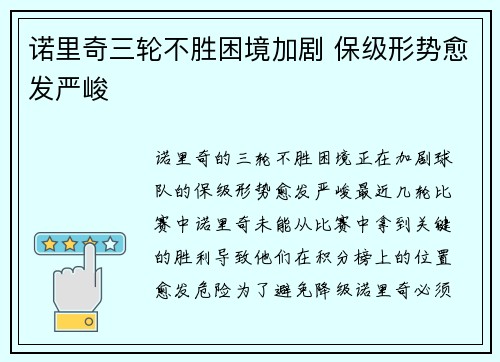 诺里奇三轮不胜困境加剧 保级形势愈发严峻

诺里奇的三轮不胜困境正在加剧球队的保级形势愈发严峻最近几轮比赛中诺里奇未能从比赛中拿到关键的胜利导致他们在积分榜上的位置愈发危险为了避免降级诺里奇必须